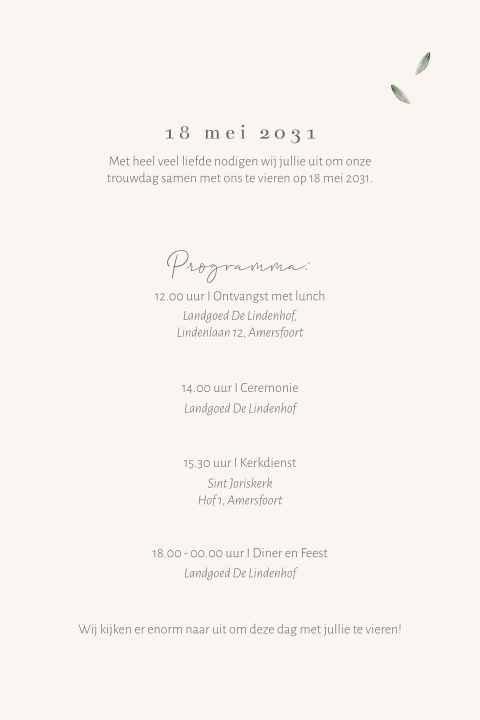 18 mei 2031

Met heel veel liefde nodigen wij jullie uit om onze trouwdag samen met ons te vieren op 18 mei 2031.

Programma:

12.00 uur I Ontvangst met lunch
Landgoed De Lindenhof,
Lindenlaan 12, Amersfoort

14.00 uur I Ceremonie
Landgoed De Lindenhof

15.30 uur I Kerkdienst
Sint Joriskerk
Hof 1, Amersfoort

18.00 - 00.00 uur I Diner en Feest
Landgoed De Lindenhof

Wij kijken er enorm naar uit om deze dag met jullie te vieren!